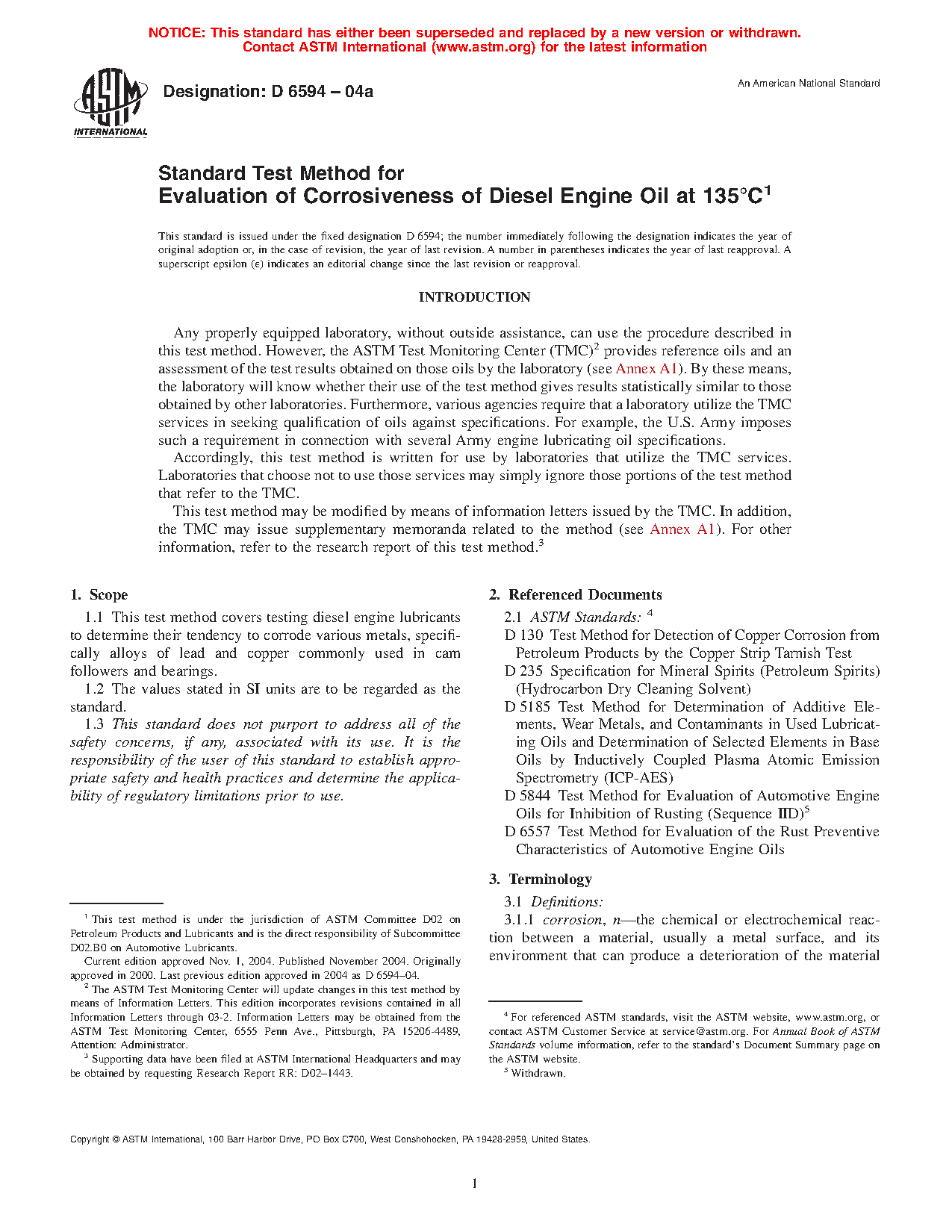 NOTICE: This standard has either been superseded and replaced by a new version or withdrawn. Contact ASTM International (www.astm.org) for the latest information

ASTM INTERNATIONAL

Designation: D 6594 – 04a

An American National Standard

Standard Test Method for
Evaluation of Corrosiveness of Diesel Engine Oil at 135°C$^1$

This standard is issued under the fixed designation D 6594; the number immediately following the designation indicates the year of original adoption or, in the case of revision, the year of last revision. A number in parentheses indicates the year of last reapproval. A superscript epsilon (ε) indicates an editorial change since the last revision or reapproval.

INTRODUCTION

Any properly equipped laboratory, without outside assistance, can use the procedure described in this test method. However, the ASTM Test Monitoring Center (TMC)$^2$ provides reference oils and an assessment of the test results obtained on those oils by the laboratory (see Annex A1). By these means, the laboratory will know whether their use of the test method gives results statistically similar to those obtained by other laboratories. Furthermore, various agencies require that a laboratory utilize the TMC services in seeking qualification of oils against specifications. For example, the U.S. Army imposes such a requirement in connection with several Army engine lubricating oil specifications.

Accordingly, this test method is written for use by laboratories that utilize the TMC services. Laboratories that choose not to use those services may simply ignore those portions of the test method that refer to the TMC.

This test method may be modified by means of information letters issued by the TMC. In addition, the TMC may issue supplementary memoranda related to the method (see Annex A1). For other information, refer to the research report of this test method.$^3$

1. Scope

1.1 This test method covers testing diesel engine lubricants to determine their tendency to corrode various metals, specifically alloys of lead and copper commonly used in cam followers and bearings.

1.2 The values stated in SI units are to be regarded as the standard.

1.3 This standard does not purport to address all of the safety concerns, if any, associated with its use. It is the responsibility of the user of this standard to establish appropriate safety and health practices and determine the applicability of regulatory limitations prior to use.

$^1$ This test method is under the jurisdiction of ASTM Committee D02 on Petroleum Products and Lubricants and is the direct responsibility of Subcommittee D02.B0 on Automotive Lubricants.

Current edition approved Nov. 1, 2004. Published November 2004. Originally approved in 2000. Last previous edition approved in 2004 as D 6594–04.

$^2$ The ASTM Test Monitoring Center will update changes in this test method by means of Information Letters. This edition incorporates revisions contained in all Information Letters through 03-2. Information Letters may be obtained from the ASTM Test Monitoring Center, 6555 Penn Ave., Pittsburgh, PA 15206-4489, Attention: Administrator.

$^3$ Supporting data have been filed at ASTM International Headquarters and may be obtained by requesting Research Report RR: D02–1443.

2. Referenced Documents

2.1 ASTM Standards: $^4$

D 130 Test Method for Detection of Copper Corrosion from Petroleum Products by the Copper Strip Tarnish Test

D 235 Specification for Mineral Spirits (Petroleum Spirits) (Hydrocarbon Dry Cleaning Solvent)

D 5185 Test Method for Determination of Additive Elements, Wear Metals, and Contaminants in Used Lubricating Oils and Determination of Selected Elements in Base Oils by Inductively Coupled Plasma Atomic Emission Spectrometry (ICP-AES)

D 5844 Test Method for Evaluation of Automotive Engine Oils for Inhibition of Rusting (Sequence IID)$^5$

D 6557 Test Method for Evaluation of the Rust Preventive Characteristics of Automotive Engine Oils

3. Terminology

3.1 Definitions:

3.1.1 corrosion, n—the chemical or electrochemical reaction between a material, usually a metal surface, and its environment that can produce a deterioration of the material

$^4$ For referenced ASTM standards, visit the ASTM website, www.astm.org, or contact ASTM Customer Service at service@astm.org. For Annual Book of ASTM Standards volume information, refer to the standard's Document Summary page on the ASTM website.

$^5$ Withdrawn.

Copyright © ASTM International, 100 Barr Harbor Drive, PO Box C700, West Conshohocken, PA 19428-2959, United States.

1